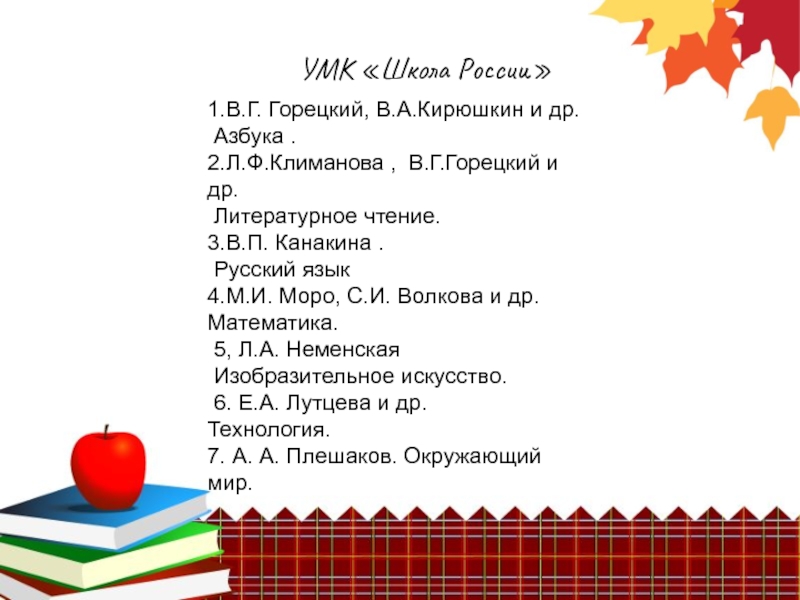 УМК «Школа России»

1.В.Г. Горецкий, В.А.Кирюшкин и др.
Азбука .
2.Л.Ф.Климанова , В.Г.Горецкий и др.
Литературное чтение.
3.В.П. Канакина .
Русский язык
4.М.И. Моро, С.И. Волкова и др.
Математика.
5, Л.А. Неменская
Изобразительное искусство.
6. Е.А. Лутцева и др.
Технология.
7. А. А. Плешаков. Окружающий мир.